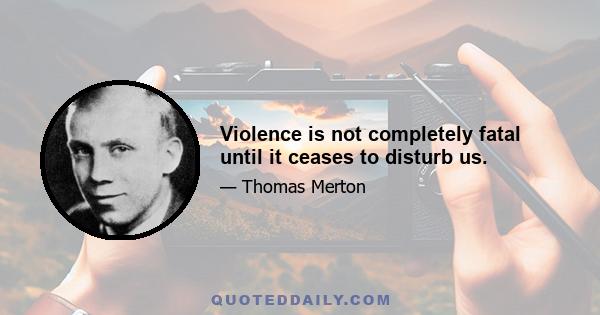 Violence is not completely fatal until it ceases to disturb us.

— Thomas Merton

QUOTEDDAILY.COM